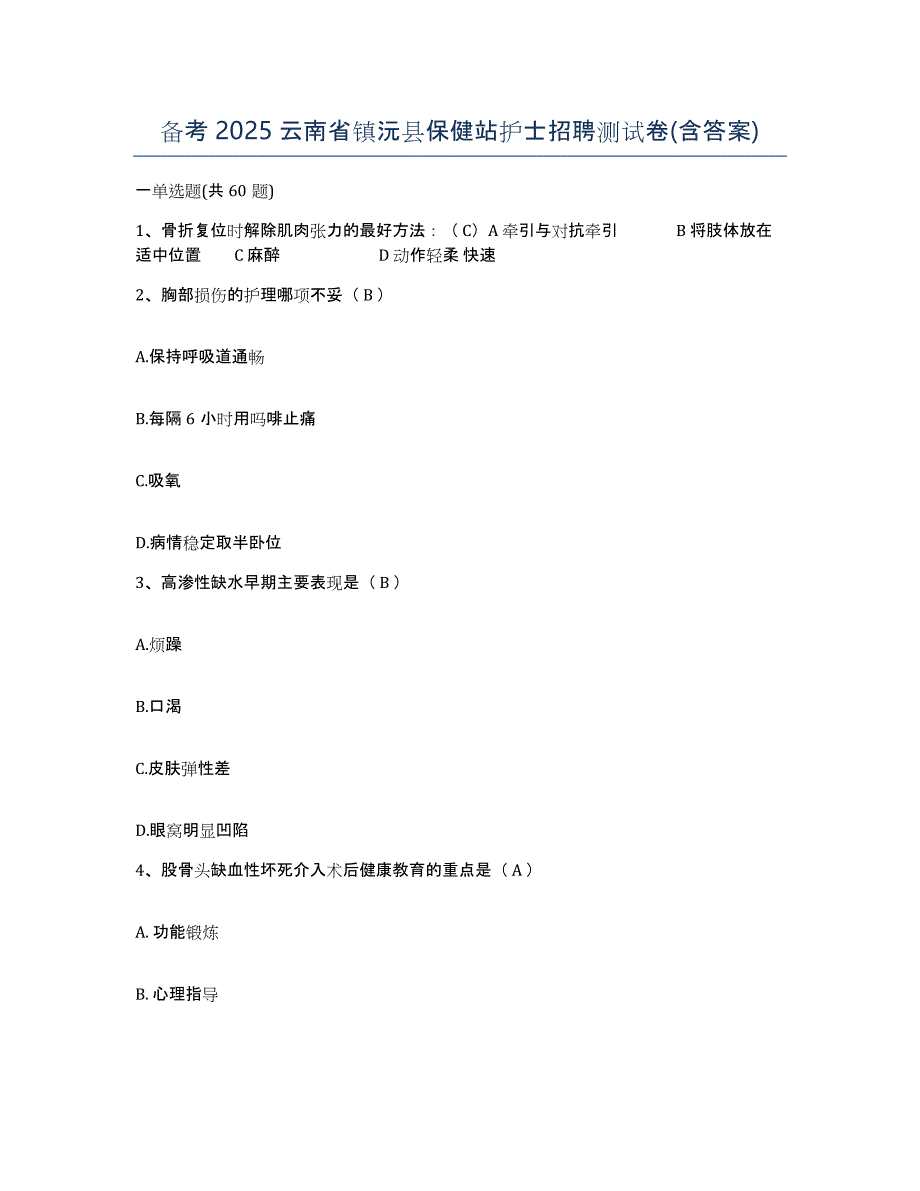 备考 2025 云南省镇沅县保健站护士招聘测试卷(含答案)

一单选题(共 60 题)

1、骨折复位时解除肌肉张力的最好方法：（C）A 牵引与对抗牵引 B 将肢体放在适中位置 C 麻醉 D 动作轻柔 快速

2、胸部损伤的护理哪项不妥（B）

A.保持呼吸道通畅

B.每隔 6 小时用吗啡止痛

C.吸氧

D.病情稳定取半卧位

3、高渗性缺水早期主要表现是（B）

A.烦躁

B.口渴

C.皮肤弹性差

D.眼窝明显凹陷

4、股骨头缺血性坏死介入术后健康教育的重点是（A）

A. 功能锻炼

B. 心理指导